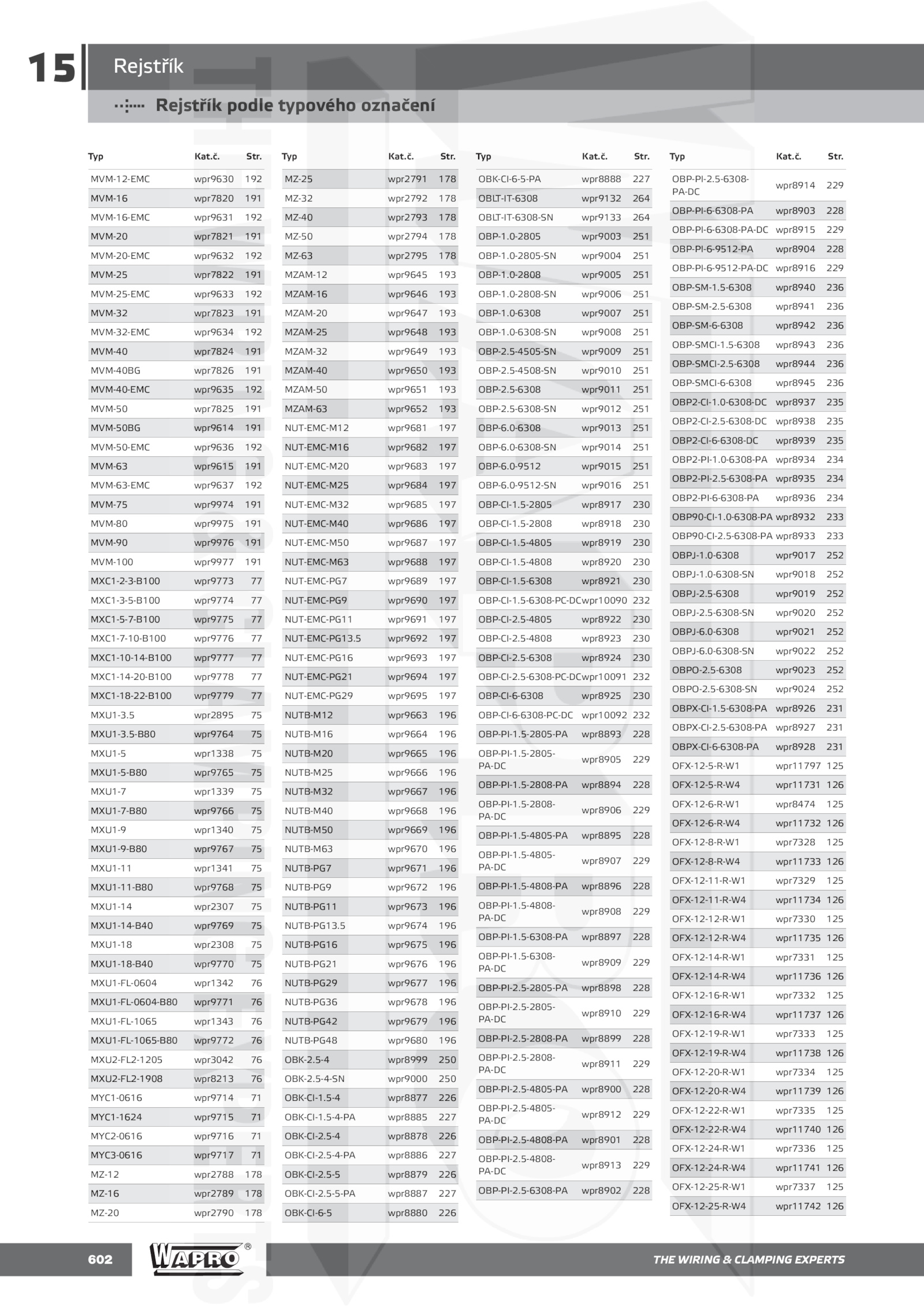 15 Rejstřík

Rejstřík podle typového označení

| Typ | Kat.č. | Str. |
|---|---|---|
| MVM-12-EMC | wpr9630 | 192 |
| MVM-16 | wpr7820 | 191 |
| MVM-16-EMC | wpr9631 | 192 |
| MVM-20 | wpr7821 | 191 |
| MVM-20-EMC | wpr9632 | 192 |
| MVM-25 | wpr7822 | 191 |
| MVM-25-EMC | wpr9633 | 192 |
| MVM-32 | wpr7823 | 191 |
| MVM-32-EMC | wpr9634 | 192 |
| MVM-40 | wpr7824 | 191 |
| MVM-40BG | wpr7826 | 191 |
| MVM-40-EMC | wpr9635 | 192 |
| MVM-50 | wpr7825 | 191 |
| MVM-50BG | wpr9614 | 191 |
| MVM-50-EMC | wpr9636 | 192 |
| MVM-63 | wpr9615 | 191 |
| MVM-63-EMC | wpr9637 | 192 |
| MVM-75 | wpr9974 | 191 |
| MVM-80 | wpr9975 | 191 |
| MVM-90 | wpr9976 | 191 |
| MVM-100 | wpr9977 | 191 |
| MXC1-2-3-B100 | wpr9773 | 77 |
| MXC1-3-5-B100 | wpr9774 | 77 |
| MXC1-5-7-B100 | wpr9775 | 77 |
| MXC1-7-10-B100 | wpr9776 | 77 |
| MXC1-10-14-B100 | wpr9777 | 77 |
| MXC1-14-20-B100 | wpr9778 | 77 |
| MXC1-18-22-B100 | wpr9779 | 77 |
| MXU1-3.5 | wpr2895 | 75 |
| MXU1-3.5-B80 | wpr9764 | 75 |
| MXU1-5 | wpr1338 | 75 |
| MXU1-5-B80 | wpr9765 | 75 |
| MXU1-7 | wpr1339 | 75 |
| MXU1-7-B80 | wpr9766 | 75 |
| MXU1-9 | wpr1340 | 75 |
| MXU1-9-B80 | wpr9767 | 75 |
| MXU1-11 | wpr1341 | 75 |
| MXU1-11-B80 | wpr9768 | 75 |
| MXU1-14 | wpr2307 | 75 |
| MXU1-14-B40 | wpr9769 | 75 |
| MXU1-18 | wpr2308 | 75 |
| MXU1-18-B40 | wpr9770 | 75 |
| MXU1-FL-0604 | wpr1342 | 76 |
| MXU1-FL-0604-B80 | wpr9771 | 76 |
| MXU1-FL-1065 | wpr1343 | 76 |
| MXU1-FL-1065-B80 | wpr9772 | 76 |
| MXU2-FL2-1205 | wpr3042 | 76 |
| MXU2-FL2-1908 | wpr8213 | 76 |
| MYC1-0616 | wpr9714 | 71 |
| MYC1-1624 | wpr9715 | 71 |
| MYC2-0616 | wpr9716 | 71 |
| MYC3-0616 | wpr9717 | 71 |
| MZ-12 | wpr2788 | 178 |
| MZ-16 | wpr2789 | 178 |
| MZ-20 | wpr2790 | 178 |

| Typ | Kat.č. | Str. |
|---|---|---|
| MZ-25 | wpr2791 | 178 |
| MZ-32 | wpr2792 | 178 |
| MZ-40 | wpr2793 | 178 |
| MZ-50 | wpr2794 | 178 |
| MZ-63 | wpr2795 | 178 |
| MZAM-12 | wpr9645 | 193 |
| MZAM-16 | wpr9646 | 193 |
| MZAM-20 | wpr9647 | 193 |
| MZAM-25 | wpr9648 | 193 |
| MZAM-32 | wpr9649 | 193 |
| MZAM-40 | wpr9650 | 193 |
| MZAM-50 | wpr9651 | 193 |
| MZAM-63 | wpr9652 | 193 |
| NUT-EMC-M12 | wpr9681 | 197 |
| NUT-EMC-M16 | wpr9682 | 197 |
| NUT-EMC-M20 | wpr9683 | 197 |
| NUT-EMC-M25 | wpr9684 | 197 |
| NUT-EMC-M32 | wpr9685 | 197 |
| NUT-EMC-M40 | wpr9686 | 197 |
| NUT-EMC-M50 | wpr9687 | 197 |
| NUT-EMC-M63 | wpr9688 | 197 |
| NUT-EMC-PG7 | wpr9689 | 197 |
| NUT-EMC-PG9 | wpr9690 | 197 |
| NUT-EMC-PG11 | wpr9691 | 197 |
| NUT-EMC-PG13.5 | wpr9692 | 197 |
| NUT-EMC-PG16 | wpr9693 | 197 |
| NUT-EMC-PG21 | wpr9694 | 197 |
| NUT-EMC-PG29 | wpr9695 | 197 |
| NUTB-M12 | wpr9663 | 196 |
| NUTB-M16 | wpr9664 | 196 |
| NUTB-M20 | wpr9665 | 196 |
| NUTB-M25 | wpr9666 | 196 |
| NUTB-M32 | wpr9667 | 196 |
| NUTB-M40 | wpr9668 | 196 |
| NUTB-M50 | wpr9669 | 196 |
| NUTB-M63 | wpr9670 | 196 |
| NUTB-PG7 | wpr9671 | 196 |
| NUTB-PG9 | wpr9672 | 196 |
| NUTB-PG11 | wpr9673 | 196 |
| NUTB-PG13.5 | wpr9674 | 196 |
| NUTB-PG16 | wpr9675 | 196 |
| NUTB-PG21 | wpr9676 | 196 |
| NUTB-PG29 | wpr9677 | 196 |
| NUTB-PG36 | wpr9678 | 196 |
| NUTB-PG42 | wpr9679 | 196 |
| NUTB-PG48 | wpr9680 | 196 |
| OBK-2.5-4 | wpr8999 | 250 |
| OBK-2.5-4-SN | wpr9000 | 250 |
| OBK-CI-1.5-4 | wpr8877 | 226 |
| OBK-CI-1.5-4-PA | wpr8885 | 227 |
| OBK-CI-2.5-4 | wpr8878 | 226 |
| OBK-CI-2.5-4-PA | wpr8886 | 227 |
| OBK-CI-2.5-5 | wpr8879 | 226 |
| OBK-CI-2.5-5-PA | wpr8887 | 227 |
| OBK-CI-6-5 | wpr8880 | 226 |

| Typ | Kat.č. | Str. |
|---|---|---|
| OBK-CI-6-5-PA | wpr8888 | 227 |
| OBLT-IT-6308 | wpr9132 | 264 |
| OBLT-IT-6308-SN | wpr9133 | 264 |
| OBP-1.0-2805 | wpr9003 | 251 |
| OBP-1.0-2805-SN | wpr9004 | 251 |
| OBP-1.0-2808 | wpr9005 | 251 |
| OBP-1.0-2808-SN | wpr9006 | 251 |
| OBP-1.0-6308 | wpr9007 | 251 |
| OBP-1.0-6308-SN | wpr9008 | 251 |
| OBP-2.5-4505-SN | wpr9009 | 251 |
| OBP-2.5-4508-SN | wpr9010 | 251 |
| OBP-2.5-6308 | wpr9011 | 251 |
| OBP-2.5-6308-SN | wpr9012 | 251 |
| OBP-6.0-6308 | wpr9013 | 251 |
| OBP-6.0-6308-SN | wpr9014 | 251 |
| OBP-6.0-9512 | wpr9015 | 251 |
| OBP-6.0-9512-SN | wpr9016 | 251 |
| OBP-CI-1.5-2805 | wpr8917 | 230 |
| OBP-CI-1.5-2808 | wpr8918 | 230 |
| OBP-CI-1.5-4805 | wpr8919 | 230 |
| OBP-CI-1.5-4808 | wpr8920 | 230 |
| OBP-CI-1.5-6308 | wpr8921 | 230 |
| OBP-CI-1.5-6308-PC-DC | wpr10090 | 232 |
| OBP-CI-2.5-4805 | wpr8922 | 230 |
| OBP-CI-2.5-4808 | wpr8923 | 230 |
| OBP-CI-2.5-6308 | wpr8924 | 230 |
| OBP-CI-2.5-6308-PC-DC | wpr10091 | 232 |
| OBP-CI-6-6308 | wpr8925 | 230 |
| OBP-CI-6-6308-PC-DC | wpr10092 | 232 |
| OBP-PI-1.5-2805-PA | wpr8893 | 228 |
| OBP-PI-1.5-2805-PA-DC | wpr8905 | 229 |
| OBP-PI-1.5-2808-PA | wpr8894 | 228 |
| OBP-PI-1.5-2808-PA-DC | wpr8906 | 229 |
| OBP-PI-1.5-4805-PA | wpr8895 | 228 |
| OBP-PI-1.5-4805-PA-DC | wpr8907 | 229 |
| OBP-PI-1.5-4808-PA | wpr8896 | 228 |
| OBP-PI-1.5-4808-PA-DC | wpr8908 | 229 |
| OBP-PI-1.5-6308-PA | wpr8897 | 228 |
| OBP-PI-1.5-6308-PA-DC | wpr8909 | 229 |
| OBP-PI-2.5-2805-PA | wpr8898 | 228 |
| OBP-PI-2.5-2805-PA-DC | wpr8910 | 229 |
| OBP-PI-2.5-2808-PA | wpr8899 | 228 |
| OBP-PI-2.5-2808-PA-DC | wpr8911 | 229 |
| OBP-PI-2.5-4805-PA | wpr8900 | 228 |
| OBP-PI-2.5-4805-PA-DC | wpr8912 | 229 |
| OBP-PI-2.5-4808-PA | wpr8901 | 228 |
| OBP-PI-2.5-4808-PA-DC | wpr8913 | 229 |
| OBP-PI-2.5-6308-PA | wpr8902 | 228 |

| Typ | Kat.č. | Str. |
|---|---|---|
| OBP-PI-2.5-6308-PA-DC | wpr8914 | 229 |
| OBP-PI-6-6308-PA | wpr8903 | 228 |
| OBP-PI-6-6308-PA-DC | wpr8915 | 229 |
| OBP-PI-6-9512-PA | wpr8904 | 228 |
| OBP-PI-6-9512-PA-DC | wpr8916 | 229 |
| OBP-SM-1.5-6308 | wpr8940 | 236 |
| OBP-SM-2.5-6308 | wpr8941 | 236 |
| OBP-SM-6-6308 | wpr8942 | 236 |
| OBP-SMCI-1.5-6308 | wpr8943 | 236 |
| OBP-SMCI-2.5-6308 | wpr8944 | 236 |
| OBP-SMCI-6-6308 | wpr8945 | 236 |
| OBP2-CI-1.0-6308-DC | wpr8937 | 235 |
| OBP2-CI-2.5-6308-DC | wpr8938 | 235 |
| OBP2-CI-6-6308-DC | wpr8939 | 235 |
| OBP2-PI-1.0-6308-PA | wpr8934 | 234 |
| OBP2-PI-2.5-6308-PA | wpr8935 | 234 |
| OBP2-PI-6-6308-PA | wpr8936 | 234 |
| OBP90-CI-1.0-6308-PA | wpr8932 | 233 |
| OBP90-CI-2.5-6308-PA | wpr8933 | 233 |
| OBPJ-1.0-6308 | wpr9017 | 252 |
| OBPJ-1.0-6308-SN | wpr9018 | 252 |
| OBPJ-2.5-6308 | wpr9019 | 252 |
| OBPJ-2.5-6308-SN | wpr9020 | 252 |
| OBPJ-6.0-6308 | wpr9021 | 252 |
| OBPJ-6.0-6308-SN | wpr9022 | 252 |
| OBPO-2.5-6308 | wpr9023 | 252 |
| OBPO-2.5-6308-SN | wpr9024 | 252 |
| OBPX-CI-1.5-6308-PA | wpr8926 | 231 |
| OBPX-CI-2.5-6308-PA | wpr8927 | 231 |
| OBPX-CI-6-6308-PA | wpr8928 | 231 |
| OFX-12-5-R-W1 | wpr11797 | 125 |
| OFX-12-5-R-W4 | wpr11731 | 126 |
| OFX-12-6-R-W1 | wpr8474 | 125 |
| OFX-12-6-R-W4 | wpr11732 | 126 |
| OFX-12-8-R-W1 | wpr7328 | 125 |
| OFX-12-8-R-W4 | wpr11733 | 126 |
| OFX-12-11-R-W1 | wpr7329 | 125 |
| OFX-12-11-R-W4 | wpr11734 | 126 |
| OFX-12-12-R-W1 | wpr7330 | 125 |
| OFX-12-12-R-W4 | wpr11735 | 126 |
| OFX-12-14-R-W1 | wpr7331 | 125 |
| OFX-12-14-R-W4 | wpr11736 | 126 |
| OFX-12-16-R-W1 | wpr7332 | 125 |
| OFX-12-16-R-W4 | wpr11737 | 126 |
| OFX-12-19-R-W1 | wpr7333 | 125 |
| OFX-12-19-R-W4 | wpr11738 | 126 |
| OFX-12-20-R-W1 | wpr7334 | 125 |
| OFX-12-20-R-W4 | wpr11739 | 126 |
| OFX-12-22-R-W1 | wpr7335 | 125 |
| OFX-12-22-R-W4 | wpr11740 | 126 |
| OFX-12-24-R-W1 | wpr7336 | 125 |
| OFX-12-24-R-W4 | wpr11741 | 126 |
| OFX-12-25-R-W1 | wpr7337 | 125 |
| OFX-12-25-R-W4 | wpr11742 | 126 |

602 WAPRO® THE WIRING & CLAMPING EXPERTS